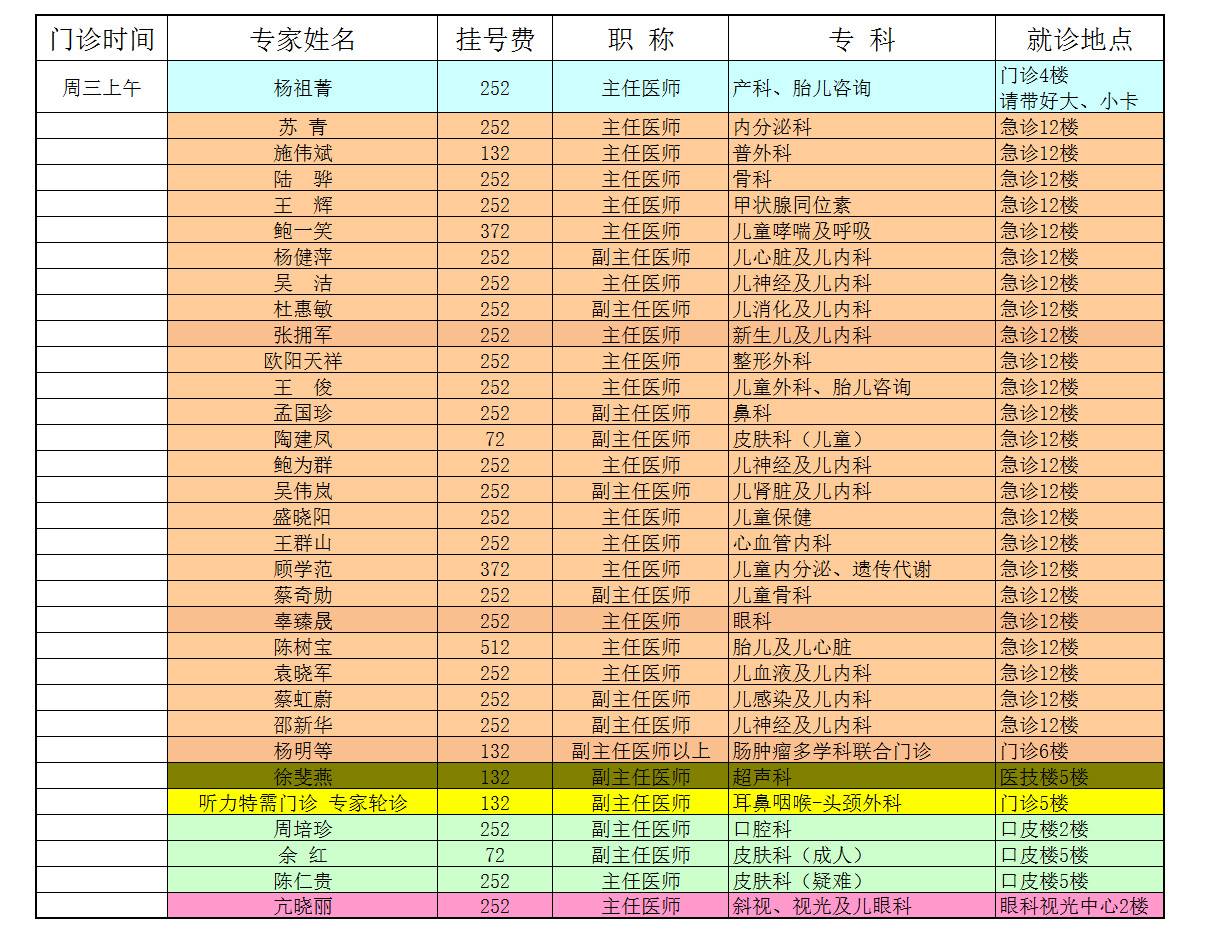 | 门诊时间 | 专家姓名 | 挂号费 | 职 称 | 专 科 | 就诊地点 |
|---|---|---|---|---|---|
| 周三上午 | 杨祖菁 | 252 | 主任医师 | 产科、胎儿咨询 | 门诊4楼 请带好大、小卡 |
| | 苏 青 | 252 | 主任医师 | 内分泌科 | 急诊12楼 |
| | 施伟斌 | 132 | 主任医师 | 普外科 | 急诊12楼 |
| | 陆 骅 | 252 | 主任医师 | 骨科 | 急诊12楼 |
| | 王 辉 | 252 | 主任医师 | 甲状腺同位素 | 急诊12楼 |
| | 鲍一笑 | 372 | 主任医师 | 儿童哮喘及呼吸 | 急诊12楼 |
| | 杨健萍 | 252 | 副主任医师 | 儿心脏及儿内科 | 急诊12楼 |
| | 吴 洁 | 252 | 主任医师 | 儿神经及儿内科 | 急诊12楼 |
| | 杜惠敏 | 252 | 副主任医师 | 儿消化及儿内科 | 急诊12楼 |
| | 张拥军 | 252 | 主任医师 | 新生儿及儿内科 | 急诊12楼 |
| | 欧阳天祥 | 252 | 主任医师 | 整形外科 | 急诊12楼 |
| | 王 俊 | 252 | 主任医师 | 儿童外科、胎儿咨询 | 急诊12楼 |
| | 孟国珍 | 252 | 副主任医师 | 鼻科 | 急诊12楼 |
| | 陶建凤 | 72 | 副主任医师 | 皮肤科（儿童） | 急诊12楼 |
| | 鲍为群 | 252 | 主任医师 | 儿神经及儿内科 | 急诊12楼 |
| | 吴伟岚 | 252 | 副主任医师 | 儿肾脏及儿内科 | 急诊12楼 |
| | 盛晓阳 | 252 | 主任医师 | 儿童保健 | 急诊12楼 |
| | 王群山 | 252 | 主任医师 | 心血管内科 | 急诊12楼 |
| | 顾学范 | 372 | 主任医师 | 儿童内分泌、遗传代谢 | 急诊12楼 |
| | 蔡奇勋 | 252 | 副主任医师 | 儿童骨科 | 急诊12楼 |
| | 辜臻晟 | 252 | 主任医师 | 眼科 | 急诊12楼 |
| | 陈树宝 | 512 | 主任医师 | 胎儿及儿心脏 | 急诊12楼 |
| | 袁晓军 | 252 | 主任医师 | 儿血液及儿内科 | 急诊12楼 |
| | 蔡虹蔚 | 252 | 副主任医师 | 儿感染及儿内科 | 急诊12楼 |
| | 邵新华 | 252 | 副主任医师 | 儿神经及儿内科 | 急诊12楼 |
| | 杨明等 | 132 | 副主任医师以上 | 肠肿瘤多学科联合门诊 | 门诊6楼 |
| | 徐斐燕 | 132 | 副主任医师 | 超声科 | 医技楼5楼 |
| | 听力特需门诊 专家轮诊 | 132 | 副主任医师 | 耳鼻咽喉-头颈外科 | 门诊5楼 |
| | 周培珍 | 252 | 副主任医师 | 口腔科 | 口皮楼2楼 |
| | 余 红 | 72 | 副主任医师 | 皮肤科（成人） | 口皮楼5楼 |
| | 陈仁贵 | 252 | 主任医师 | 皮肤科（疑难） | 口皮楼5楼 |
| | 亢晓丽 | 252 | 主任医师 | 斜视、视光及儿眼科 | 眼科视光中心2楼 |